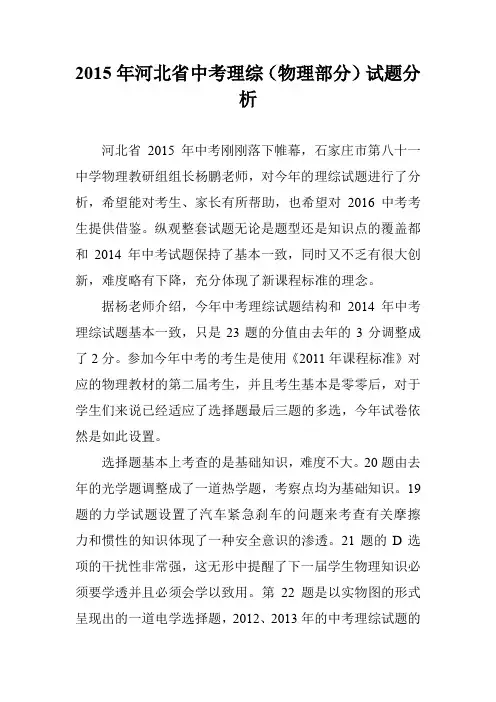 2015 年河北省中考理综（物理部分）试题分析

河北省 2015 年中考刚刚落下帷幕，石家庄市第八十一中学物理教研组组长杨鹏老师，对今年的理综试题进行了分析，希望能对考生、家长有所帮助，也希望对 2016 中考考生提供借鉴。纵观整套试题无论是题型还是知识点的覆盖都和 2014 年中考试题保持了基本一致，同时又不乏有很大创新，难度略有下降，充分体现了新课程标准的理念。

据杨老师介绍，今年中考理综试题结构和 2014 年中考理综试题基本一致，只是 23 题的分值由去年的 3 分调整成了 2 分。参加今年中考的考生是使用《2011 年课程标准》对应的物理教材的第二届考生，并且考生基本是零零后，对于学生们来说已经适应了选择题最后三题的多选，今年试卷依然是如此设置。

选择题基本上考查的是基础知识，难度不大。20 题由去年的光学题调整成了一道热学题，考察点均为基础知识。19 题的力学试题设置了汽车紧急刹车的问题来考查有关摩擦力和惯性的知识体现了一种安全意识的渗透。21 题的 D 选项的干扰性非常强，这无形中提醒了下一届学生物理知识必须要学透并且必须会学以致用。第 22 题是以实物图的形式呈现出的一道电学选择题，2012、2013 年的中考理综试题的